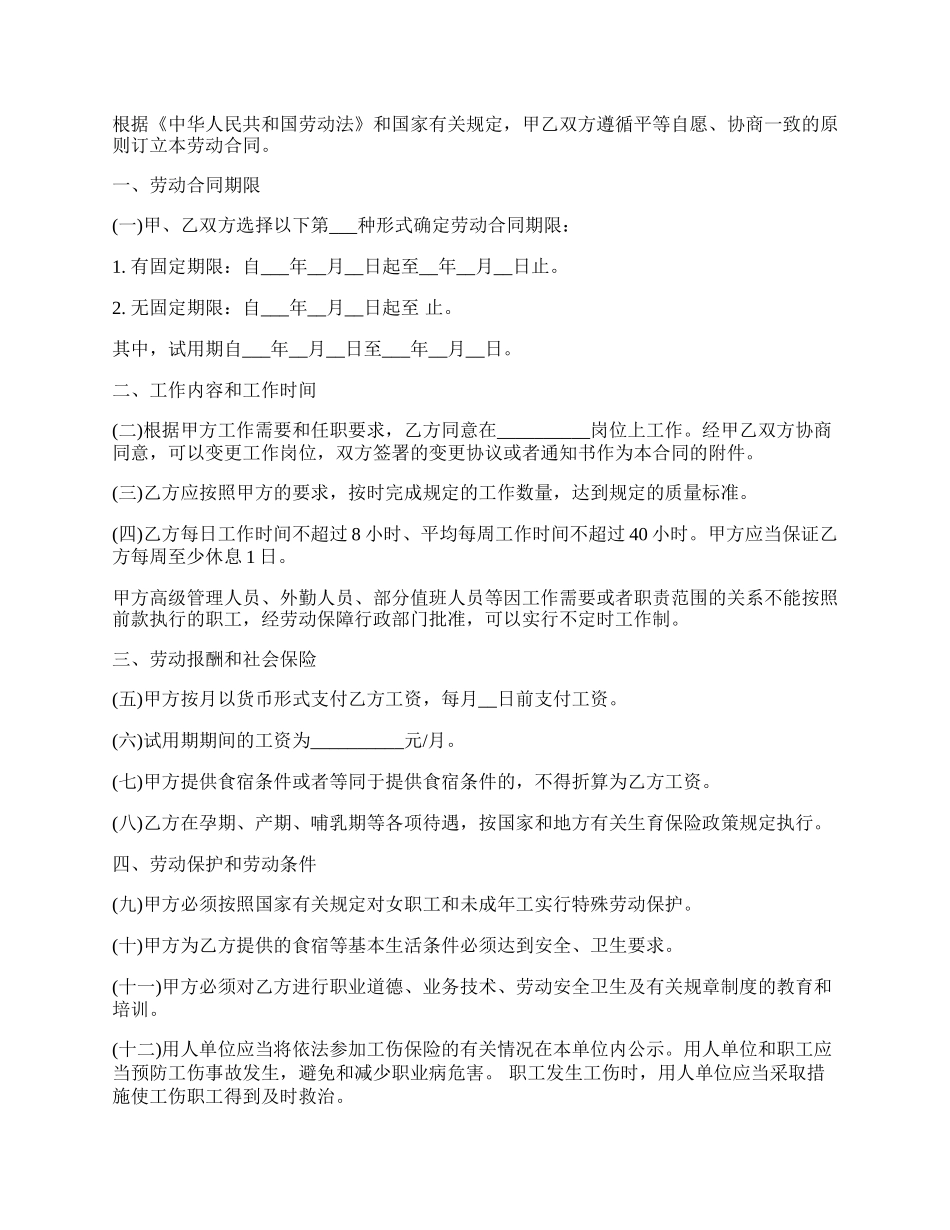 根据《中华人民共和国劳动法》和国家有关规定，甲乙双方遵循平等自愿、协商一致的原则订立本劳动合同。

一、劳动合同期限

(一)甲、乙双方选择以下第___种形式确定劳动合同期限：

1. 有固定期限：自___年__月__日起至__年__月__日止。

2. 无固定期限：自___年__月__日起至 止。

其中，试用期自___年__月__日至___年__月__日。

二、工作内容和工作时间

(二)根据甲方工作需要和任职要求，乙方同意在__________岗位上工作。经甲乙双方协商同意，可以变更工作岗位，双方签署的变更协议或者通知书作为本合同的附件。

(三)乙方应按照甲方的要求，按时完成规定的工作数量，达到规定的质量标准。

(四)乙方每日工作时间不超过 8 小时、平均每周工作时间不超过 40 小时。甲方应当保证乙方每周至少休息 1 日。

甲方高级管理人员、外勤人员、部分值班人员等因工作需要或者职责范围的关系不能按照前款执行的职工，经劳动保障行政部门批准，可以实行不定时工作制。

三、劳动报酬和社会保险

(五)甲方按月以货币形式支付乙方工资，每月__日前支付工资。

(六)试用期期间的工资为__________元/月。

(七)甲方提供食宿条件或者等同于提供食宿条件的，不得折算为乙方工资。

(八)乙方在孕期、产期、哺乳期等各项待遇，按国家和地方有关生育保险政策规定执行。

四、劳动保护和劳动条件

(九)甲方必须按照国家有关规定对女职工和未成年工实行特殊劳动保护。

(十)甲方为乙方提供的食宿等基本生活条件必须达到安全、卫生要求。

(十一)甲方必须对乙方进行职业道德、业务技术、劳动安全卫生及有关规章制度的教育和培训。

(十二)用人单位应当将依法参加工伤保险的有关情况在本单位内公示。用人单位和职工应当预防工伤事故发生，避免和减少职业病危害。 职工发生工伤时，用人单位应当采取措施使工伤职工得到及时救治。